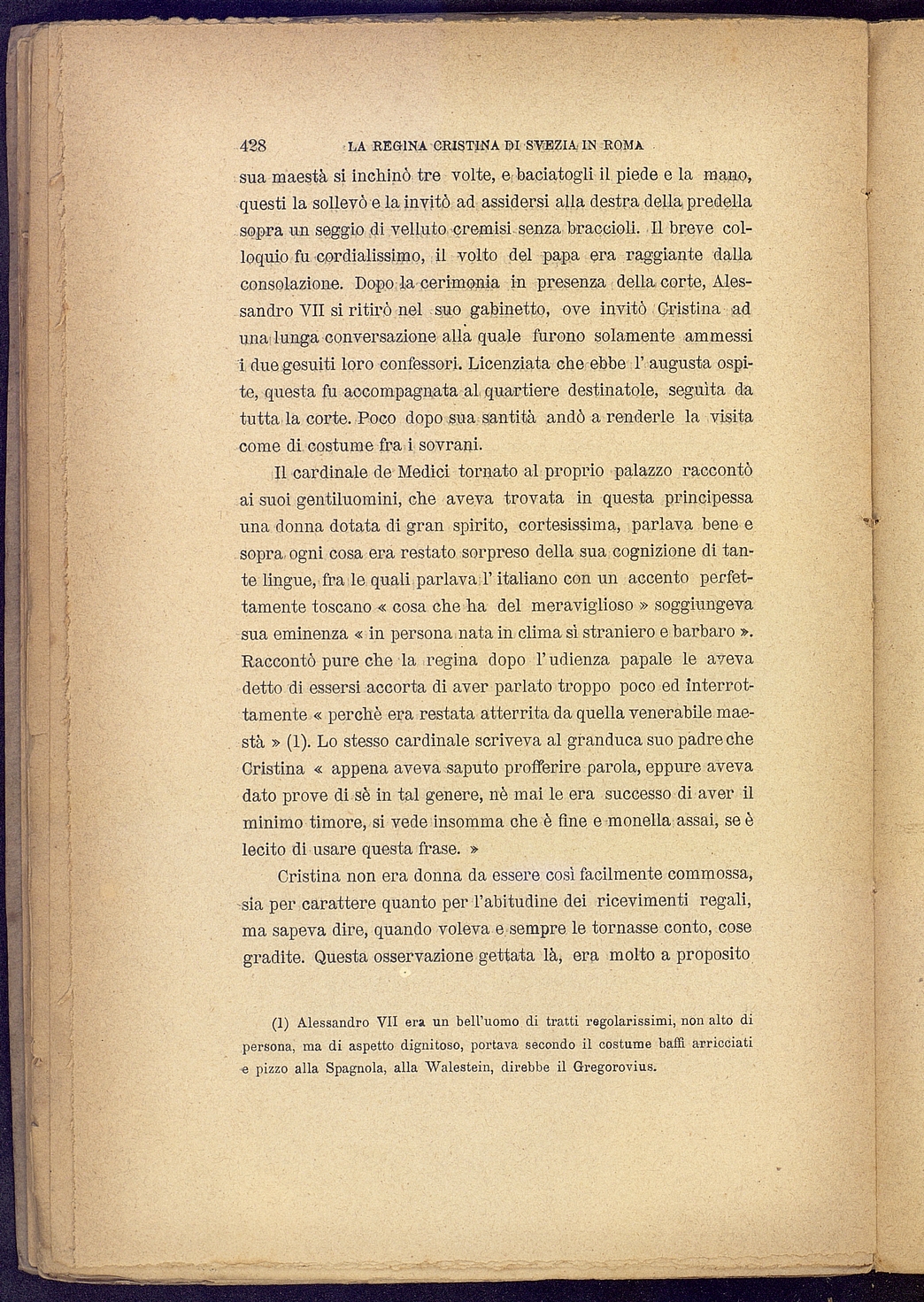 428 LA REGINA CRISTINA DI SVEZIA IN ROMA

sua maestà si inchinò tre volte, e baciatogli il piede e la mano, questi la sollevò e la invitò ad assidersi alla destra della predella sopra un seggio di velluto cremisi senza braccioli. Il breve colloquio fu cordialissimo, il volto del papa era raggiante dalla consolazione. Dopo la cerimonia in presenza della corte, Alessandro VII si ritirò nel suo gabinetto, ove invitò Cristina ad una lunga conversazione alla quale furono solamente ammessi i due gesuiti loro confessori. Licenziata che ebbe l'augusta ospite, questa fu accompagnata al quartiere destinatole, seguìta da tutta la corte. Poco dopo sua santità andò a renderle la visita come di costume fra i sovrani.

Il cardinale de Medici tornato al proprio palazzo raccontò ai suoi gentiluomini, che aveva trovata in questa principessa una donna dotata di gran spirito, cortesissima, parlava bene e sopra ogni cosa era restato sorpreso della sua cognizione di tante lingue, fra le quali parlava l'italiano con un accento perfettamente toscano « cosa che ha del meraviglioso » soggiungeva sua eminenza « in persona nata in clima sì straniero e barbaro ». Raccontò pure che la regina dopo l'udienza papale le aveva detto di essersi accorta di aver parlato troppo poco ed interrottamente « perchè era restata atterrita da quella venerabile maestà » (1). Lo stesso cardinale scriveva al granduca suo padre che Cristina « appena aveva saputo profferire parola, eppure aveva dato prove di sè in tal genere, nè mai le era successo di aver il minimo timore, si vede insomma che è fine e monella assai, se è lecito di usare questa frase. »

Cristina non era donna da essere così facilmente commossa, sia per carattere quanto per l'abitudine dei ricevimenti regali, ma sapeva dire, quando voleva e sempre le tornasse conto, cose gradite. Questa osservazione gettata là, era molto a proposito

(1) Alessandro VII era un bell'uomo di tratti regolarissimi, non alto di persona, ma di aspetto dignitoso, portava secondo il costume baffi arricciati e pizzo alla Spagnola, alla Walestein, direbbe il Gregorovius.